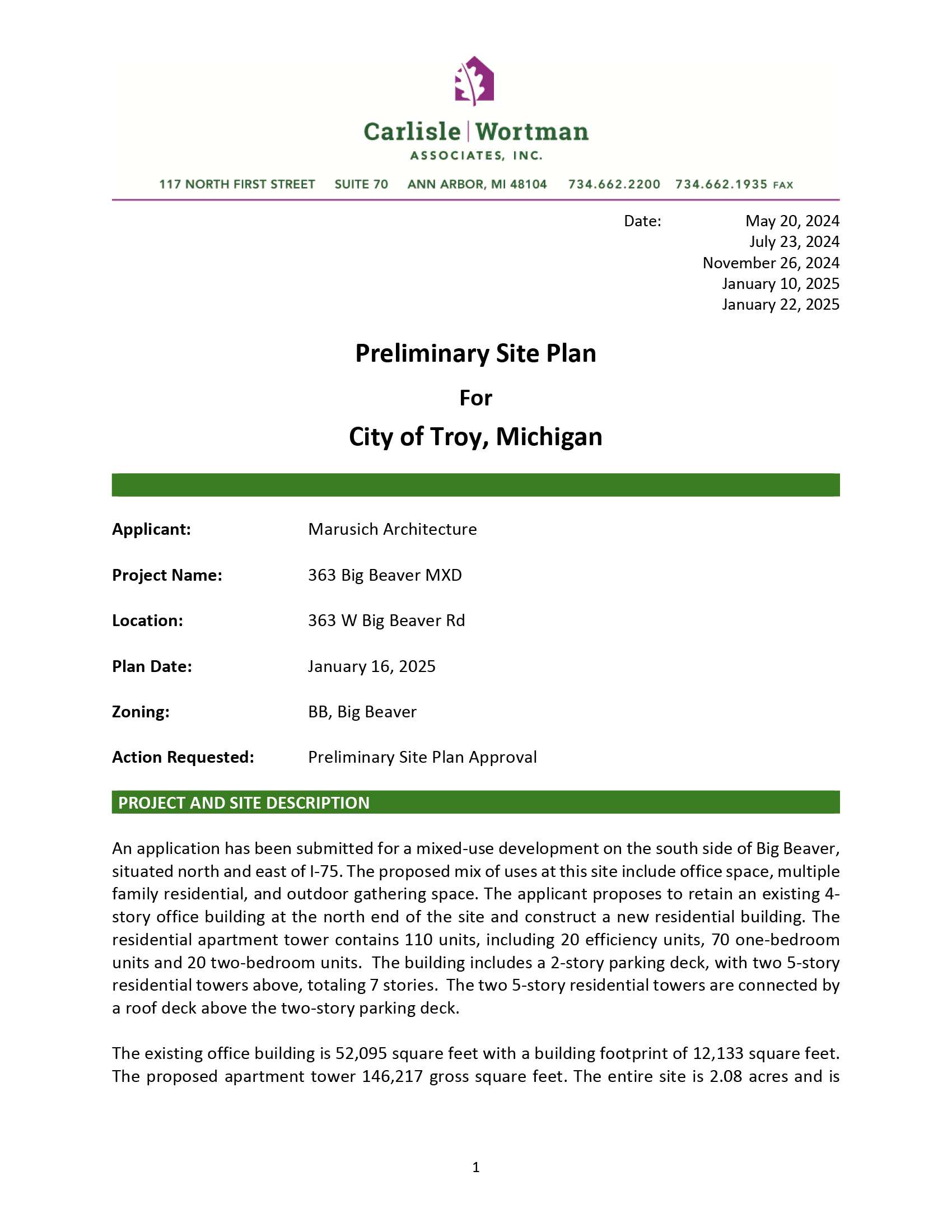 Carlisle | Wortman
ASSOCIATES, INC.

117 NORTH FIRST STREET SUITE 70 ANN ARBOR, MI 48104 734.662.2200 734.662.1935 FAX

Date: May 20, 2024
July 23, 2024
November 26, 2024
January 10, 2025
January 22, 2025

Preliminary Site Plan

For

City of Troy, Michigan

Applicant: Marusich Architecture

Project Name: 363 Big Beaver MXD

Location: 363 W Big Beaver Rd

Plan Date: January 16, 2025

Zoning: BB, Big Beaver

Action Requested: Preliminary Site Plan Approval

PROJECT AND SITE DESCRIPTION

An application has been submitted for a mixed-use development on the south side of Big Beaver, situated north and east of I-75. The proposed mix of uses at this site include office space, multiple family residential, and outdoor gathering space. The applicant proposes to retain an existing 4-story office building at the north end of the site and construct a new residential building. The residential apartment tower contains 110 units, including 20 efficiency units, 70 one-bedroom units and 20 two-bedroom units. The building includes a 2-story parking deck, with two 5-story residential towers above, totaling 7 stories. The two 5-story residential towers are connected by a roof deck above the two-story parking deck.

The existing office building is 52,095 square feet with a building footprint of 12,133 square feet. The proposed apartment tower 146,217 gross square feet. The entire site is 2.08 acres and is

1